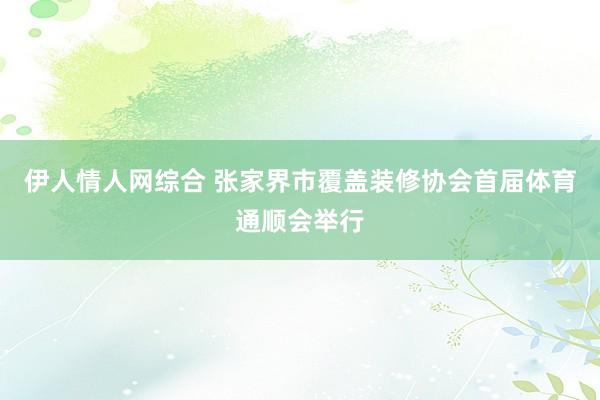 伊人情人网综合 张家界市覆盖装修协会首届体育通顺会举行